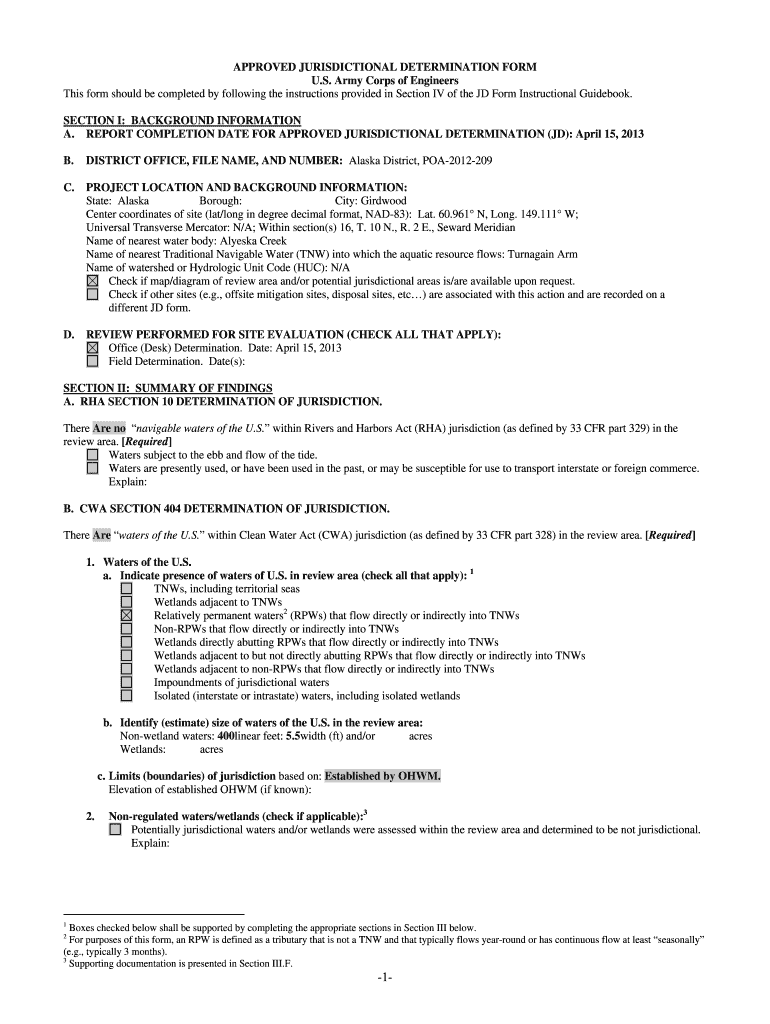 APPROVED JURISDICTIONAL DETERMINATION FORM
U.S. Army Corps of Engineers
This form should be completed by following the instructions provided in Section IV of the JD Form Instructional Guidebook.

SECTION I: BACKGROUND INFORMATION
A. REPORT COMPLETION DATE FOR APPROVED JURISDICTIONAL DETERMINATION (JD): April 15, 2013

B. DISTRICT OFFICE, FILE NAME, AND NUMBER: Alaska District, POA-2012-209

C. PROJECT LOCATION AND BACKGROUND INFORMATION:
State: Alaska Borough: City: Girdwood
Center coordinates of site (lat/long in degree decimal format, NAD-83): Lat. 60.961° N, Long. 149.111° W;
Universal Transverse Mercator: N/A; Within section(s) 16, T. 10 N., R. 2 E., Seward Meridian
Name of nearest water body: Alyeska Creek
Name of nearest Traditional Navigable Water (TNW) into which the aquatic resource flows: Turnagain Arm
Name of watershed or Hydrologic Unit Code (HUC): N/A
☒ Check if map/diagram of review area and/or potential jurisdictional areas is/are available upon request.
☐ Check if other sites (e.g., offsite mitigation sites, disposal sites, etc…) are associated with this action and are recorded on a different JD form.

D. REVIEW PERFORMED FOR SITE EVALUATION (CHECK ALL THAT APPLY):
☒ Office (Desk) Determination. Date: April 15, 2013
☐ Field Determination. Date(s):

SECTION II: SUMMARY OF FINDINGS
A. RHA SECTION 10 DETERMINATION OF JURISDICTION.

There Are no "navigable waters of the U.S." within Rivers and Harbors Act (RHA) jurisdiction (as defined by 33 CFR part 329) in the review area. [Required]
☐ Waters subject to the ebb and flow of the tide.
☐ Waters are presently used, or have been used in the past, or may be susceptible for use to transport interstate or foreign commerce. Explain:

B. CWA SECTION 404 DETERMINATION OF JURISDICTION.

There Are "waters of the U.S." within Clean Water Act (CWA) jurisdiction (as defined by 33 CFR part 328) in the review area. [Required]

1. Waters of the U.S.
a. Indicate presence of waters of U.S. in review area (check all that apply): $^1$
☐ TNWs, including territorial seas
☐ Wetlands adjacent to TNWs
☒ Relatively permanent waters$^2$ (RPWs) that flow directly or indirectly into TNWs
☐ Non-RPWs that flow directly or indirectly into TNWs
☐ Wetlands directly abutting RPWs that flow directly or indirectly into TNWs
☐ Wetlands adjacent to but not directly abutting RPWs that flow directly or indirectly into TNWs
☐ Wetlands adjacent to non-RPWs that flow directly or indirectly into TNWs
☐ Impoundments of jurisdictional waters
☐ Isolated (interstate or intrastate) waters, including isolated wetlands

b. Identify (estimate) size of waters of the U.S. in the review area:
Non-wetland waters: 400linear feet: 5.5width (ft) and/or acres
Wetlands: acres

c. Limits (boundaries) of jurisdiction based on: Established by OHWM.
Elevation of established OHWM (if known):

2. Non-regulated waters/wetlands (check if applicable):$^3$
☐ Potentially jurisdictional waters and/or wetlands were assessed within the review area and determined to be not jurisdictional. Explain:

$^1$ Boxes checked below shall be supported by completing the appropriate sections in Section III below.
$^2$ For purposes of this form, an RPW is defined as a tributary that is not a TNW and that typically flows year-round or has continuous flow at least "seasonally" (e.g., typically 3 months).
$^3$ Supporting documentation is presented in Section III.F.

-1-